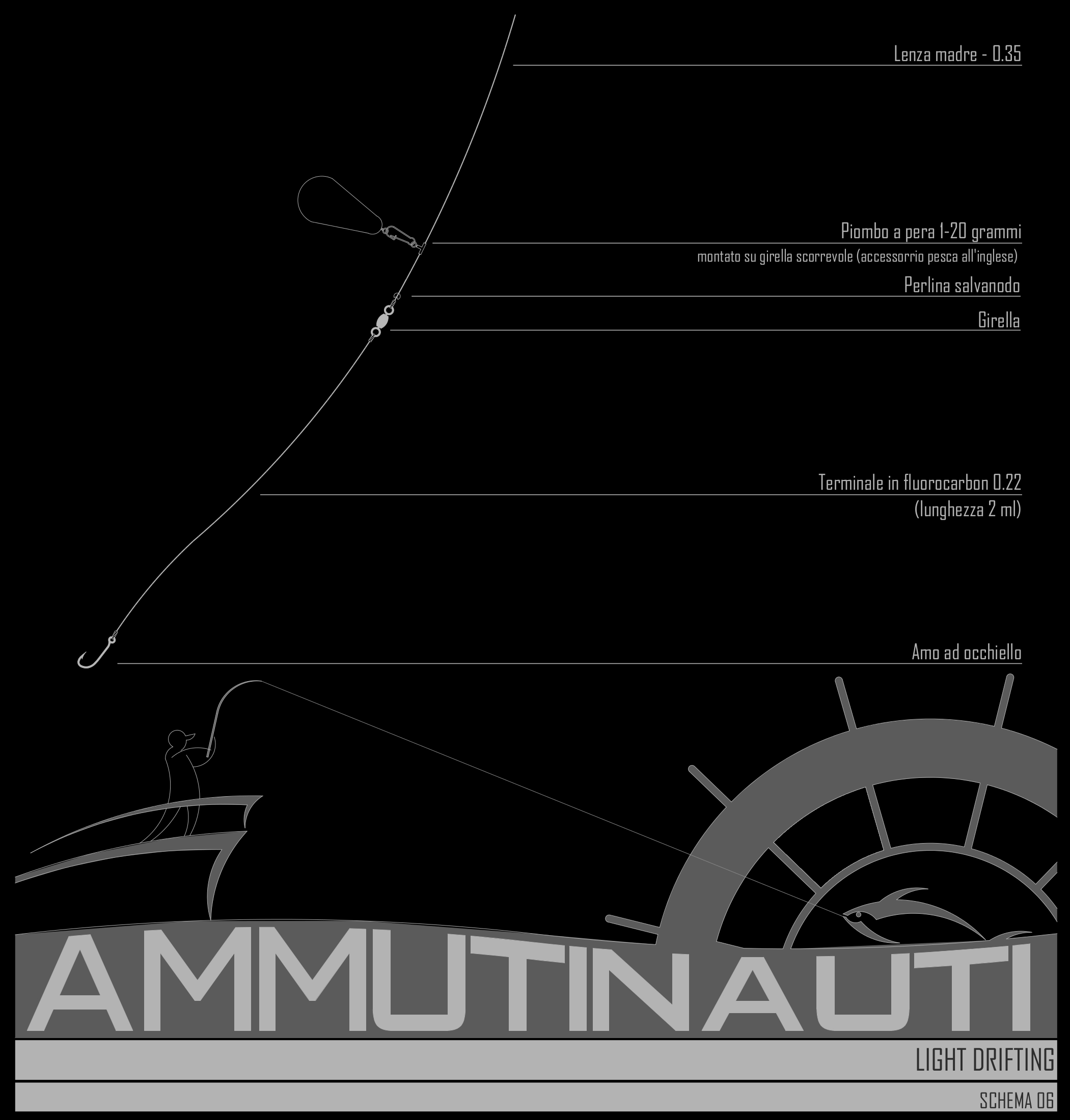 Lenza madre - 0.35

Piombo a pera 1-20 grammi
montato su girella scorrevole (accessorrio pesca all'inglese)

Perlina salvanodo

Girella

Terminale in fluorocarbon 0.22
(lunghezza 2 ml)

Amo ad occhiello

AMMUTINAUTI

LIGHT DRIFTING

SCHEMA 06